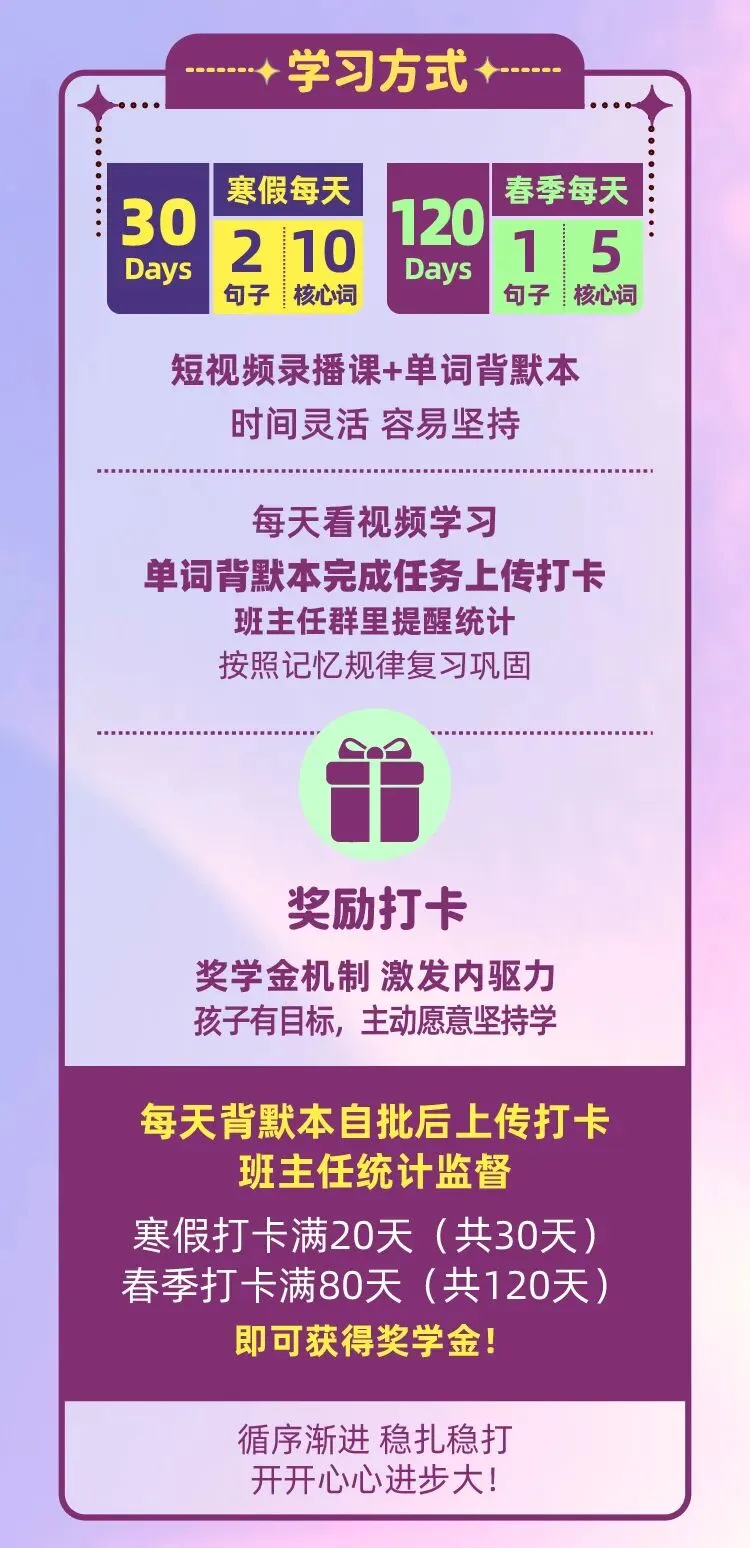 学习方式

30 Days
寒假每天
2 句子
10 核心词

120 Days
春季每天
1 句子
5 核心词

短视频录播课+单词背默本
时间灵活 容易坚持

每天看视频学习
单词背默本完成任务上传打卡
班主任群里提醒统计
按照记忆规律复习巩固

奖励打卡
奖学金机制 激发内驱力
孩子有目标，主动愿意坚持学

每天背默本自批后上传打卡
班主任统计监督
寒假打卡满20天（共30天）
春季打卡满80天（共120天）
即可获得奖学金！

循序渐进 稳扎稳打
开开心心进步大！